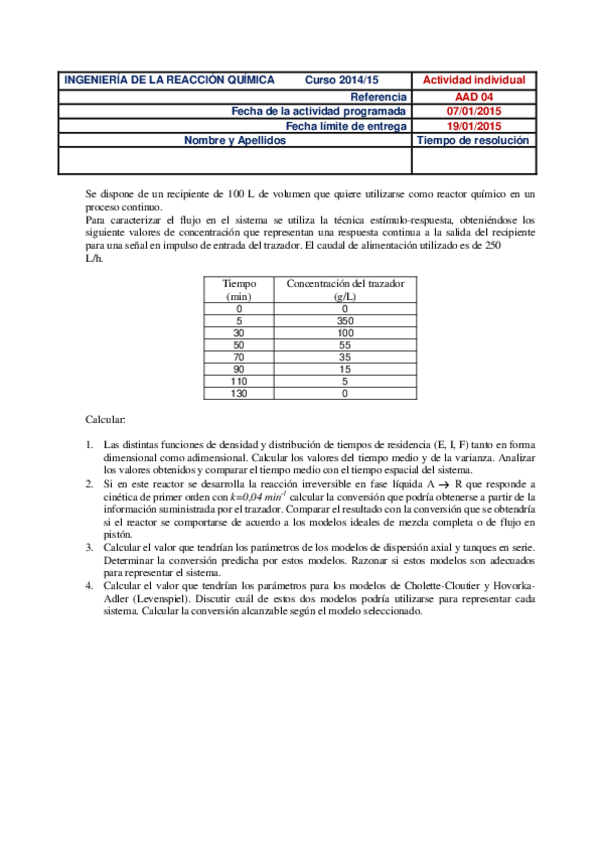 | INGENIERÍA DE LA REACCIÓN QUÍMICA Curso 2014/15 | Actividad individual |
|---|---|
| Referencia | AAD 04 |
| Fecha de la actividad programada | 07/01/2015 |
| Fecha límite de entrega | 19/01/2015 |
| Nombre y Apellidos | Tiempo de resolución |
| | |

Se dispone de un recipiente de 100 L de volumen que quiere utilizarse como reactor químico en un proceso continuo.
Para caracterizar el flujo en el sistema se utiliza la técnica estímulo-respuesta, obteniéndose los siguiente valores de concentración que representan una respuesta continua a la salida del recipiente para una señal en impulso de entrada del trazador. El caudal de alimentación utilizado es de 250 L/h.

| Tiempo (min) | Concentración del trazador (g/L) |
|---|---|
| 0 | 0 |
| 5 | 350 |
| 30 | 100 |
| 50 | 55 |
| 70 | 35 |
| 90 | 15 |
| 110 | 5 |
| 130 | 0 |

Calcular:

1. Las distintas funciones de densidad y distribución de tiempos de residencia (E, I, F) tanto en forma dimensional como adimensional. Calcular los valores del tiempo medio y de la varianza. Analizar los valores obtenidos y comparar el tiempo medio con el tiempo espacial del sistema.
2. Si en este reactor se desarrolla la reacción irreversible en fase líquida A $\rightarrow$ R que responde a cinética de primer orden con $k=0,04\ min^{-1}$ calcular la conversión que podría obtenerse a partir de la información suministrada por el trazador. Comparar el resultado con la conversión que se obtendría si el reactor se comportarse de acuerdo a los modelos ideales de mezcla completa o de flujo en pistón.
3. Calcular el valor que tendrían los parámetros de los modelos de dispersión axial y tanques en serie. Determinar la conversión predicha por estos modelos. Razonar si estos modelos son adecuados para representar el sistema.
4. Calcular el valor que tendrían los parámetros para los modelos de Cholette-Cloutier y Hovorka-Adler (Levenspiel). Discutir cuál de estos dos modelos podría utilizarse para representar cada sistema. Calcular la conversión alcanzable según el modelo seleccionado.